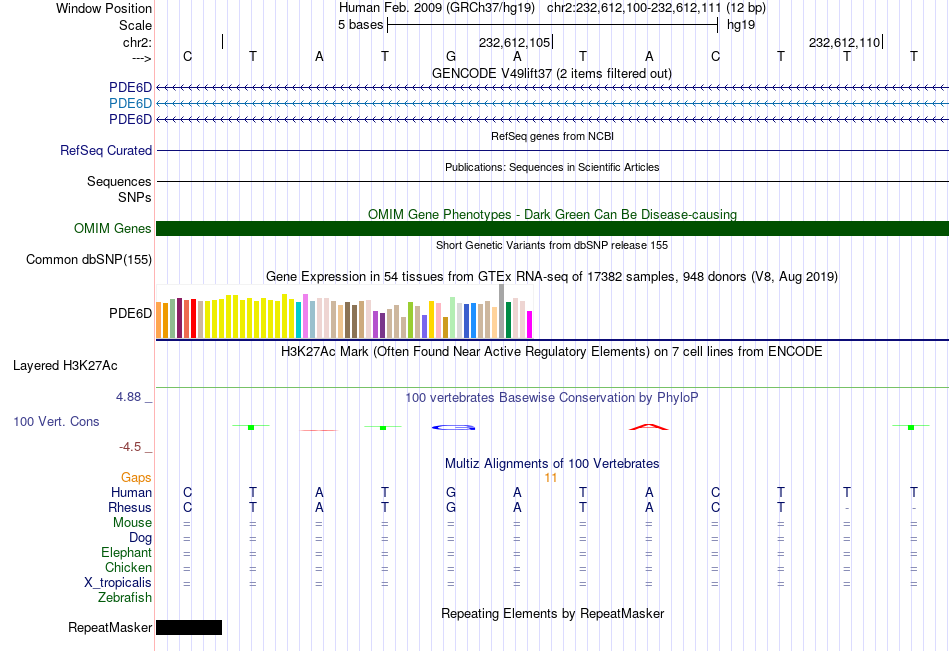 Window Position Human Feb. 2009 (GRCh37/hg19) chr2:232,612,100-232,612,111 (12 bp)
Scale 5 bases hg19
chr2: 232,612,105 232,612,110
---> C T A T G A T A C T T T
GENCODE V49lift37 (2 items filtered out)
PDE6D
PDE6D
PDE6D
RefSeq genes from NCBI
RefSeq Curated
Publications: Sequences in Scientific Articles
Sequences
SNPs
OMIM Gene Phenotypes - Dark Green Can Be Disease-causing
OMIM Genes
Short Genetic Variants from dbSNP release 155
Common dbSNP(155)
Gene Expression in 54 tissues from GTEx RNA-seq of 17382 samples, 948 donors (V8, Aug 2019)
PDE6D
H3K27Ac Mark (Often Found Near Active Regulatory Elements) on 7 cell lines from ENCODE
Layered H3K27Ac
4.88 _
100 vertebrates Basewise Conservation by PhyloP
100 Vert. Cons
-4.5 _
Multiz Alignments of 100 Vertebrates
Gaps 11
Human C T A T G A T A C T T T
Rhesus C T A T G A T A C T - -
Mouse = = = = = = = = = = = =
Dog = = = = = = = = = = = =
Elephant = = = = = = = = = = = =
Chicken = = = = = = = = = = = =
X_tropicalis = = = = = = = = = = = =
Zebrafish
Repeating Elements by RepeatMasker
RepeatMasker